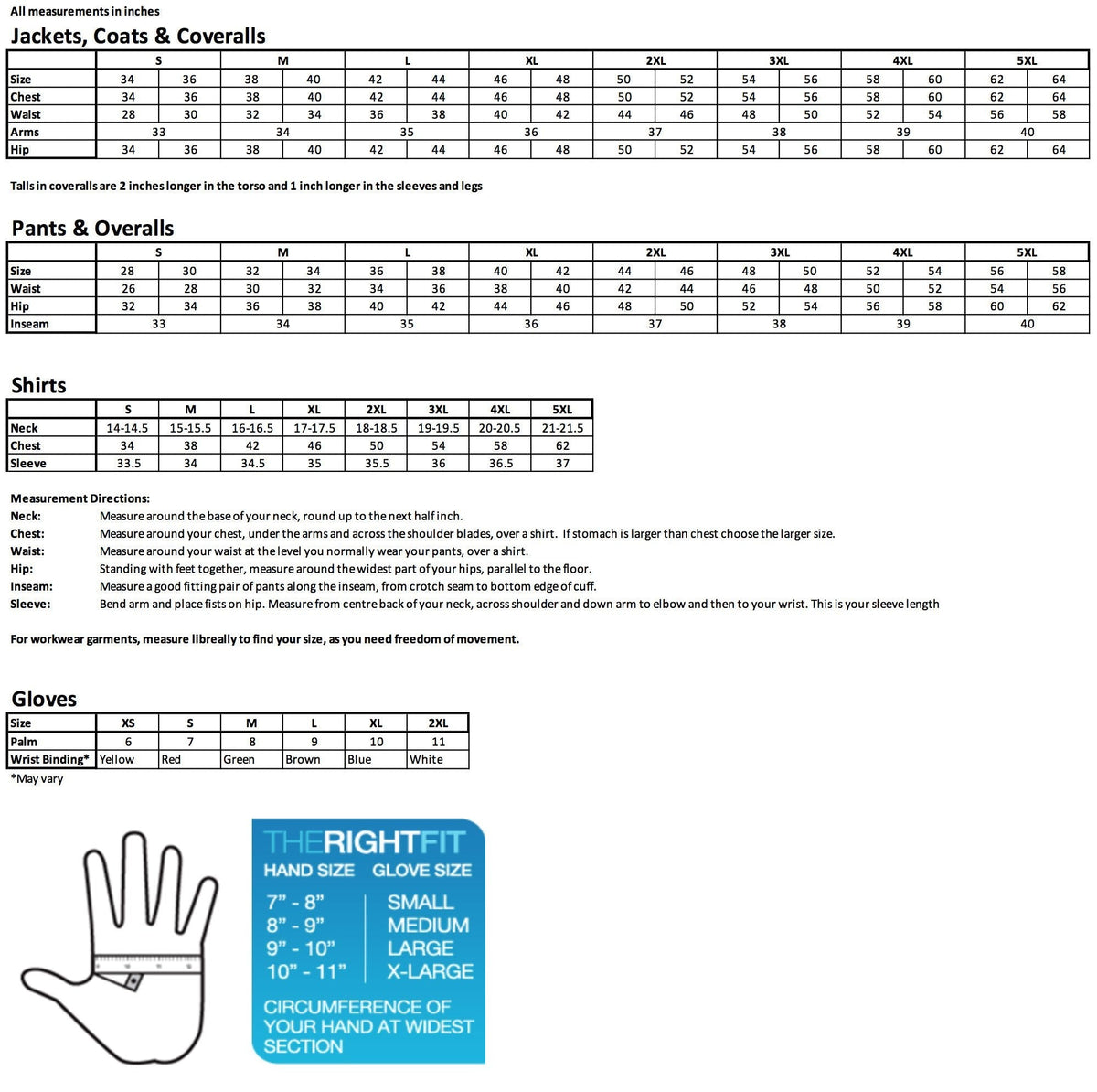 All measurements in inches

Jackets, Coats & Coveralls

| | S | | M | | L | | XL | | 2XL | | 3XL | | 4XL | | 5XL | |
|---|---|---|---|---|---|---|---|---|---|---|---|---|---|---|---|---|
| Size | 34 | 36 | 38 | 40 | 42 | 44 | 46 | 48 | 50 | 52 | 54 | 56 | 58 | 60 | 62 | 64 |
| Chest | 34 | 36 | 38 | 40 | 42 | 44 | 46 | 48 | 50 | 52 | 54 | 56 | 58 | 60 | 62 | 64 |
| Waist | 28 | 30 | 32 | 34 | 36 | 38 | 40 | 42 | 44 | 46 | 48 | 50 | 52 | 54 | 56 | 58 |
| Arms | 33 | | 34 | | 35 | | 36 | | 37 | | 38 | | 39 | | 40 | |
| Hip | 34 | 36 | 38 | 40 | 42 | 44 | 46 | 48 | 50 | 52 | 54 | 56 | 58 | 60 | 62 | 64 |

Talls in coveralls are 2 inches longer in the torso and 1 inch longer in the sleeves and legs

Pants & Overalls

| | S | | M | | L | | XL | | 2XL | | 3XL | | 4XL | | 5XL | |
|---|---|---|---|---|---|---|---|---|---|---|---|---|---|---|---|---|
| Size | 28 | 30 | 32 | 34 | 36 | 38 | 40 | 42 | 44 | 46 | 48 | 50 | 52 | 54 | 56 | 58 |
| Waist | 26 | 28 | 30 | 32 | 34 | 36 | 38 | 40 | 42 | 44 | 46 | 48 | 50 | 52 | 54 | 56 |
| Hip | 32 | 34 | 36 | 38 | 40 | 42 | 44 | 46 | 48 | 50 | 52 | 54 | 56 | 58 | 60 | 62 |
| Inseam | 33 | | 34 | | 35 | | 36 | | 37 | | 38 | | 39 | | 40 | |

Shirts

| | S | M | L | XL | 2XL | 3XL | 4XL | 5XL |
|---|---|---|---|---|---|---|---|---|
| Neck | 14-14.5 | 15-15.5 | 16-16.5 | 17-17.5 | 18-18.5 | 19-19.5 | 20-20.5 | 21-21.5 |
| Chest | 34 | 38 | 42 | 46 | 50 | 54 | 58 | 62 |
| Sleeve | 33.5 | 34 | 34.5 | 35 | 35.5 | 36 | 36.5 | 37 |

Measurement Directions:
Neck: Measure around the base of your neck, round up to the next half inch.
Chest: Measure around your chest, under the arms and across the shoulder blades, over a shirt. If stomach is larger than chest choose the larger size.
Waist: Measure around your waist at the level you normally wear your pants, over a shirt.
Hip: Standing with feet together, measure around the widest part of your hips, parallel to the floor.
Inseam: Measure a good fitting pair of pants along the inseam, from crotch seam to bottom edge of cuff.
Sleeve: Bend arm and place fists on hip. Measure from centre back of your neck, across shoulder and down arm to elbow and then to your wrist. This is your sleeve length

For workwear garments, measure libreally to find your size, as you need freedom of movement.

Gloves

| Size | XS | S | M | L | XL | 2XL |
|---|---|---|---|---|---|---|
| Palm | 6 | 7 | 8 | 9 | 10 | 11 |
| Wrist Binding* | Yellow | Red | Green | Brown | Blue | White |

*May vary

THERIGHTFIT
HAND SIZE GLOVE SIZE
7" - 8" SMALL
8" - 9" MEDIUM
9" - 10" LARGE
10" - 11" X-LARGE
CIRCUMFERENCE OF YOUR HAND AT WIDEST SECTION